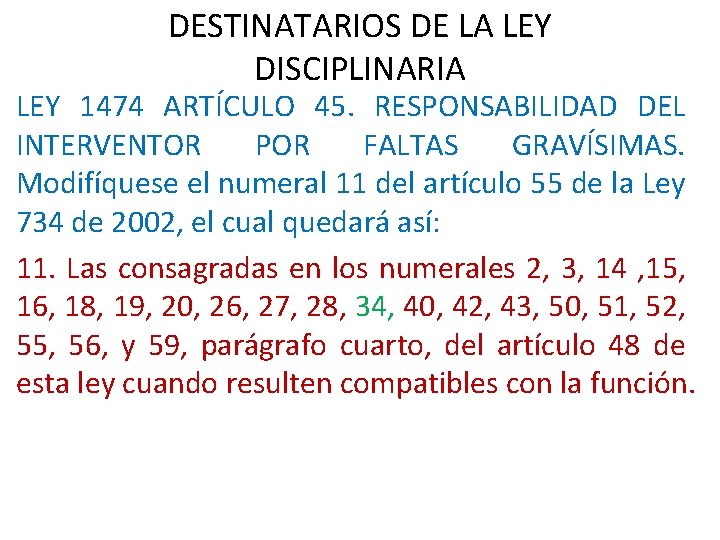 DESTINATARIOS DE LA LEY DISCIPLINARIA

LEY 1474 ARTÍCULO 45. RESPONSABILIDAD DEL INTERVENTOR POR FALTAS GRAVÍSIMAS. Modifíquese el numeral 11 del artículo 55 de la Ley 734 de 2002, el cual quedará así:

11. Las consagradas en los numerales 2, 3, 14 ,15, 16, 18, 19, 20, 26, 27, 28, 34, 40, 42, 43, 50, 51, 52, 55, 56, y 59, parágrafo cuarto, del artículo 48 de esta ley cuando resulten compatibles con la función.